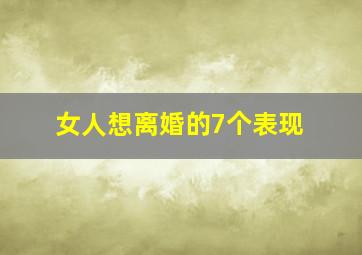 女人想离婚的7个表现